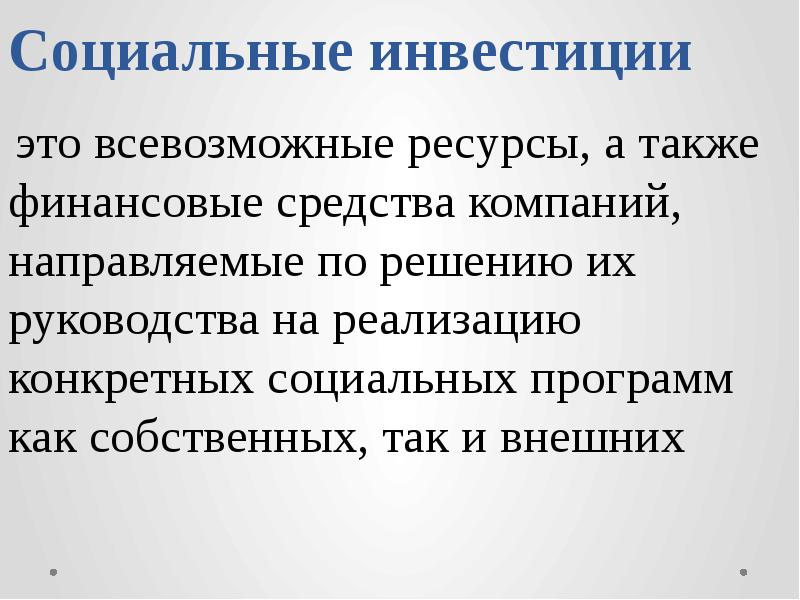 Социальные инвестиции

это всевозможные ресурсы, а также финансовые средства компаний, направляемые по решению их руководства на реализацию конкретных социальных программ как собственных, так и внешних